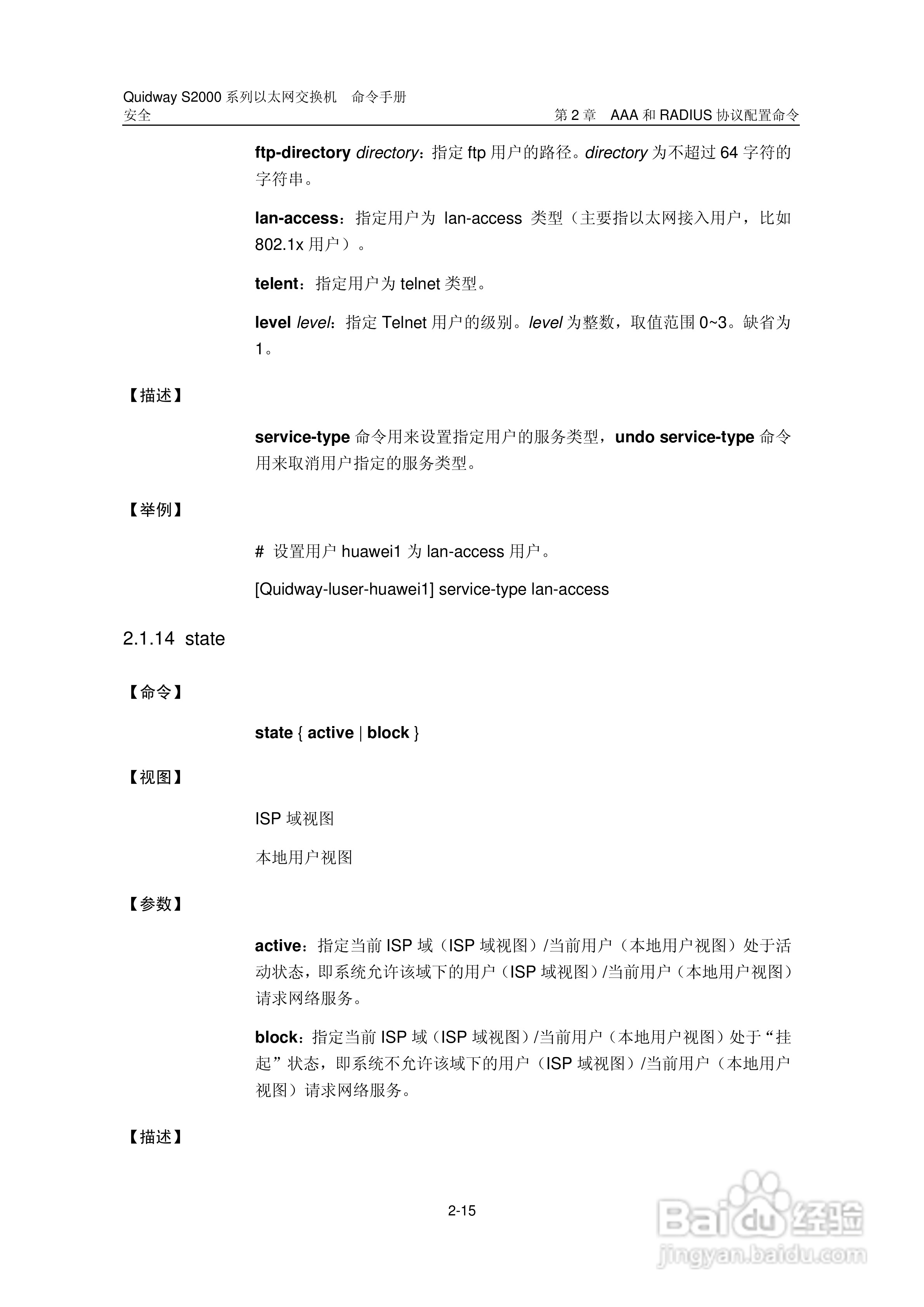 Quidway S2000 系列以太网交换机 命令手册
安全
第 2 章 AAA 和 RADIUS 协议配置命令

ftp-directory directory：指定 ftp 用户的路径。directory 为不超过 64 字符的字符串。

lan-access：指定用户为 lan-access 类型（主要指以太网接入用户，比如 802.1x 用户）。

telent：指定用户为 telnet 类型。

level level：指定 Telnet 用户的级别。level 为整数，取值范围 0~3。缺省为 1。

【描述】

service-type 命令用来设置指定用户的服务类型，undo service-type 命令用来取消用户指定的服务类型。

【举例】

# 设置用户 huawei1 为 lan-access 用户。

[Quidway-luser-huawei1] service-type lan-access

2.1.14 state

【命令】

state { active | block }

【视图】

ISP 域视图

本地用户视图

【参数】

active：指定当前 ISP 域（ISP 域视图）/当前用户（本地用户视图）处于活动状态，即系统允许该域下的用户（ISP 域视图）/当前用户（本地用户视图）请求网络服务。

block：指定当前 ISP 域（ISP 域视图）/当前用户（本地用户视图）处于“挂起”状态，即系统不允许该域下的用户（ISP 域视图）/当前用户（本地用户视图）请求网络服务。

【描述】

2-15

Baidu 经验
jingyan.baidu.com